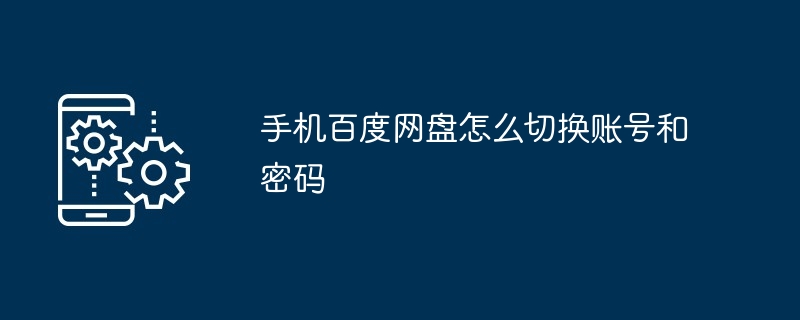 手机百度网盘怎么切换账号和密码